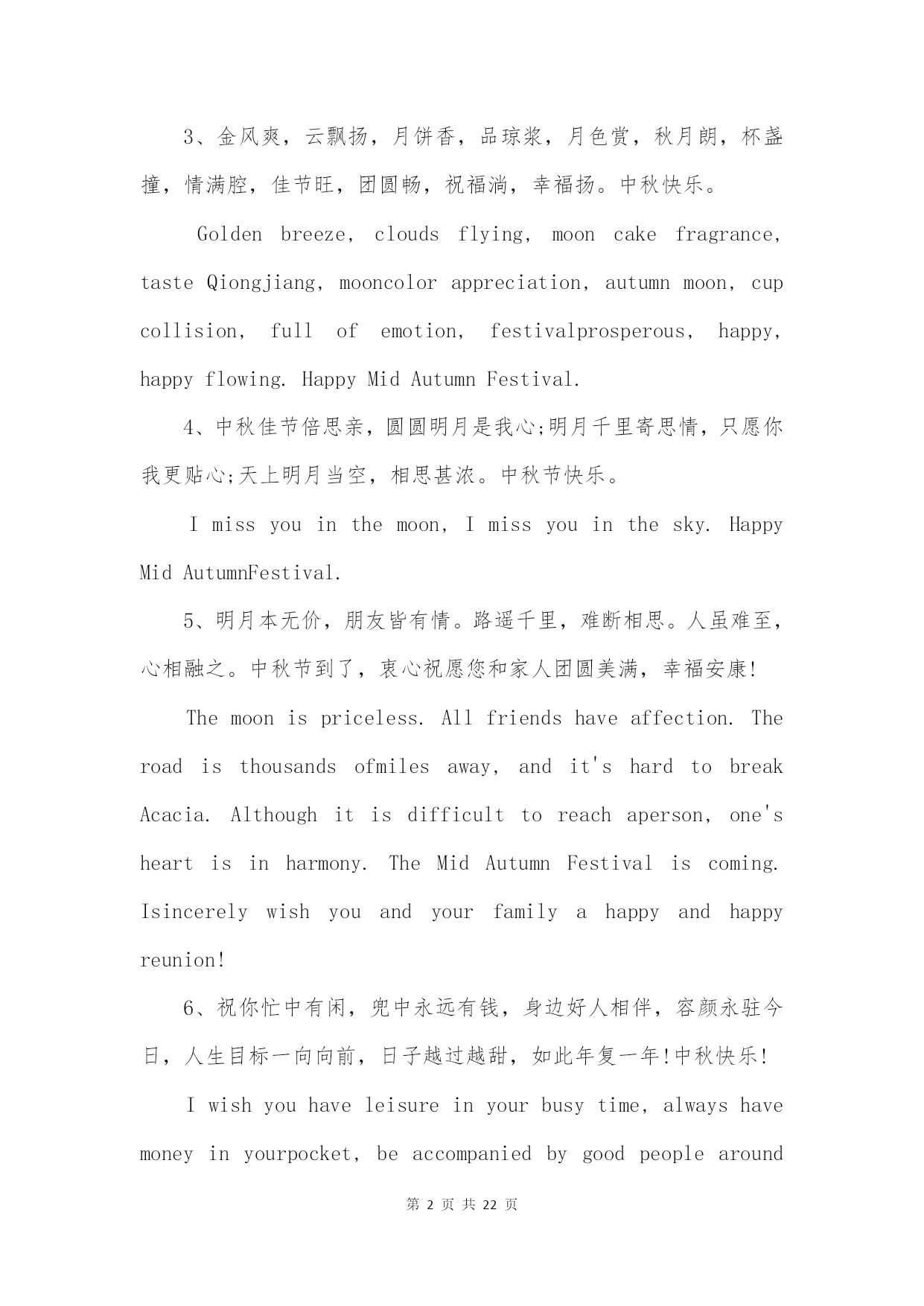 3、金风爽，云飘扬，月饼香，品琼浆，月色赏，秋月朗，杯盏撞，情满腔，佳节旺，团圆畅，祝福淌，幸福扬。中秋快乐。

Golden breeze, clouds flying, moon cake fragrance, taste Qiongjiang, mooncolor appreciation, autumn moon, cup collision, full of emotion, festivalprosperous, happy, happy flowing. Happy Mid Autumn Festival.

4、中秋佳节倍思亲，圆圆明月是我心;明月千里寄思情，只愿你我更贴心;天上明月当空，相思甚浓。中秋节快乐。

I miss you in the moon, I miss you in the sky. Happy Mid AutumnFestival.

5、明月本无价，朋友皆有情。路遥千里，难断相思。人虽难至，心相融之。中秋节到了，衷心祝愿您和家人团圆美满，幸福安康!

The moon is priceless. All friends have affection. The road is thousands ofmiles away, and it's hard to break Acacia. Although it is difficult to reach aperson, one's heart is in harmony. The Mid Autumn Festival is coming. Isincerely wish you and your family a happy and happy reunion!

6、祝你忙中有闲，兜中永远有钱，身边好人相伴，容颜永驻今日，人生目标一向向前，日子越过越甜，如此年复一年!中秋快乐!

I wish you have leisure in your busy time, always have money in yourpocket, be accompanied by good people around

第 2 页 共 22 页